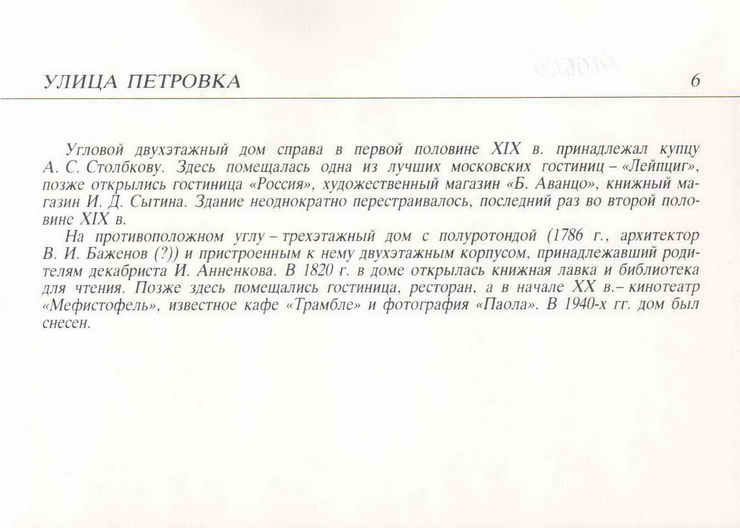 УЛИЦА ПЕТРОВКА 6

Угловой двухэтажный дом справа в первой половине XIX в. принадлежал купцу А. С. Столбкову. Здесь помещалась одна из лучших московских гостиниц – «Лейпциг», позже открылись гостиница «Россия», художественный магазин «Б. Аванцо», книжный магазин И. Д. Сытина. Здание неоднократно перестраивалось, последний раз во второй половине XIX в.

На противоположном углу – трехэтажный дом с полуротондой (1786 г., архитектор В. И. Баженов (?)) и пристроенным к нему двухэтажным корпусом, принадлежавший родителям декабриста И. Анненкова. В 1820 г. в доме открылась книжная лавка и библиотека для чтения. Позже здесь помещались гостиница, ресторан, а в начале XX в.– кинотеатр «Мефистофель», известное кафе «Трамбле» и фотография «Паола». В 1940-х гг. дом был снесен.